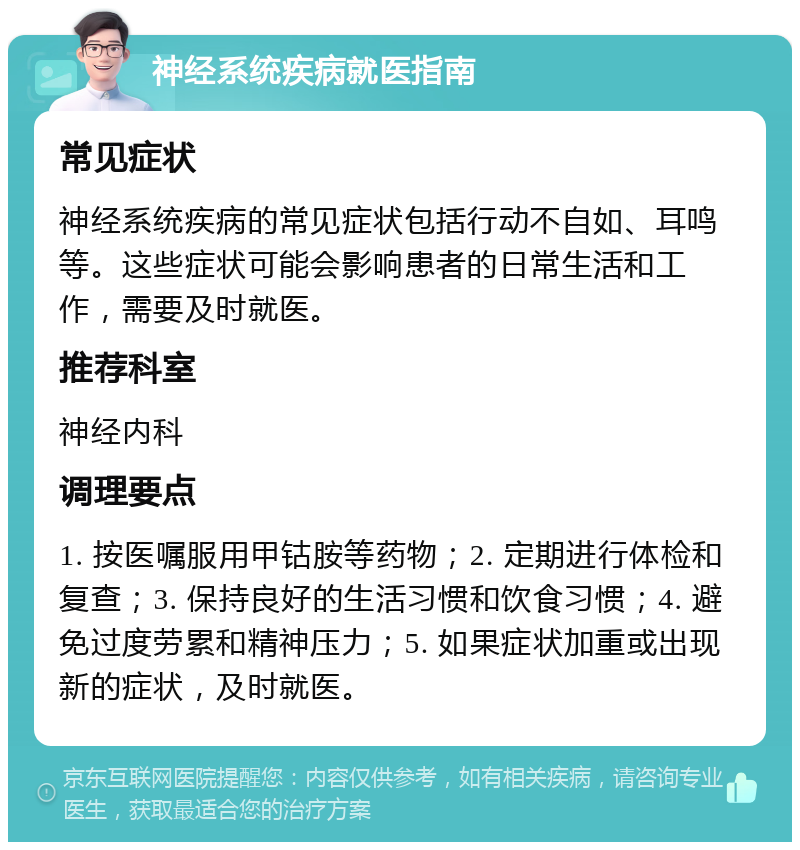 神经系统疾病就医指南

常见症状

神经系统疾病的常见症状包括行动不自如、耳鸣等。这些症状可能会影响患者的日常生活和工作，需要及时就医。

推荐科室

神经内科

调理要点

1. 按医嘱服用甲钴胺等药物；2. 定期进行体检和复查；3. 保持良好的生活习惯和饮食习惯；4. 避免过度劳累和精神压力；5. 如果症状加重或出现新的症状，及时就医。

京东互联网医院提醒您：内容仅供参考，如有相关疾病，请咨询专业医生，获取最适合您的治疗方案